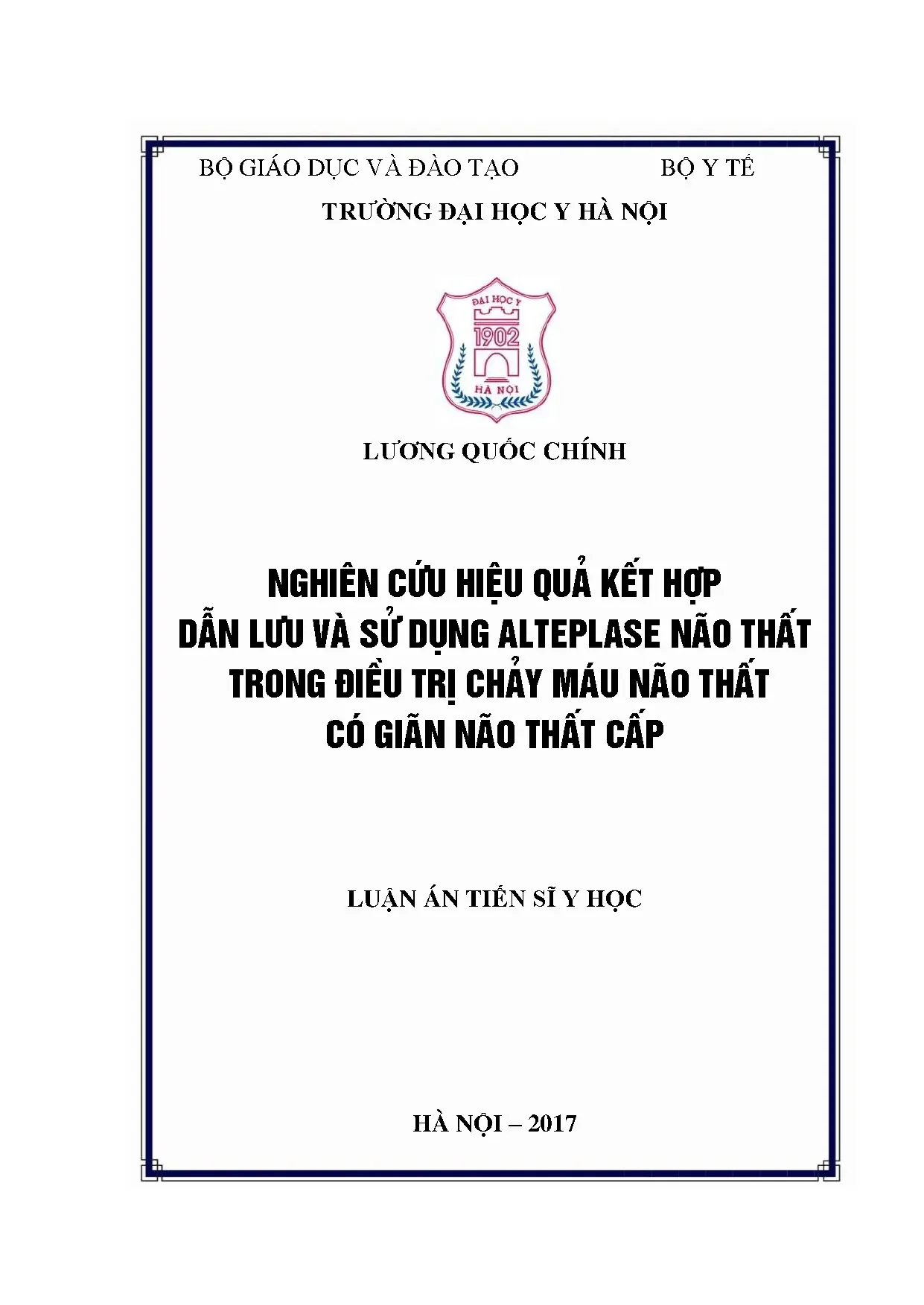 BỘ GIÁO DỤC VÀ ĐÀO TẠO BỘ Y TẾ

TRƯỜNG ĐẠI HỌC Y HÀ NỘI

ĐẠI HỌC Y
1902
HÀ NỘI

LƯƠNG QUỐC CHÍNH

NGHIÊN CỨU HIỆU QUẢ KẾT HỢP
DẪN LƯU VÀ SỬ DỤNG ALTEPLASE NÃO THẤT
TRONG ĐIỀU TRỊ CHẢY MÁU NÃO THẤT
CÓ GIÃN NÃO THẤT CẤP

LUẬN ÁN TIẾN SĨ Y HỌC

HÀ NỘI – 2017